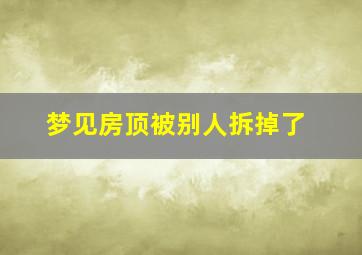 梦见房顶被别人拆掉了